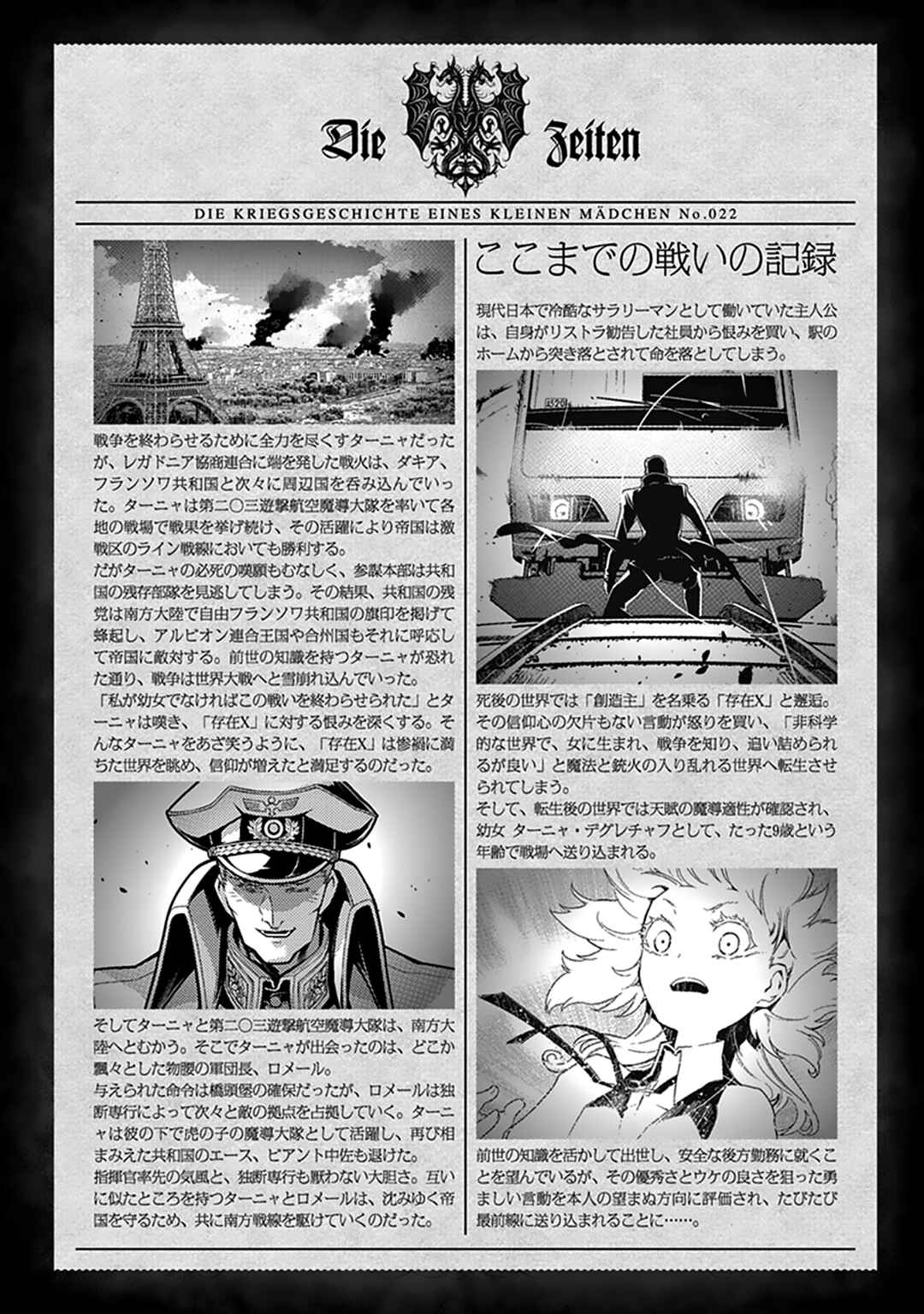 Die Zeiten

DIE KRIEGSGESCHICHTE EINES KLEINEN MÄDCHEN No.022

戦争を終わらせるために全力を尽くすターニャだったが、レガドニア協商連合に端を発した戦火は、ダキア、フランソワ共和国と次々に周辺国を呑み込んでいった。ターニャは第二〇三遊撃航空魔導大隊を率いて各地の戦場で戦果を挙げ続け、その活躍により帝国は激戦区のライン戦線においても勝利する。

だがターニャの必死の嘆願もむなしく、参謀本部は共和国の残存部隊を見逃してしまう。その結果、共和国の残党は南方大陸で自由フランソワ共和国の旗印を掲げて蜂起し、アルビオン連合王国や合州国もそれに呼応して帝国に敵対する。前世の知識を持つターニャが恐れた通り、戦争は世界大戦へと雪崩れ込んでいった。

「私が幼女でなければこの戦いを終わらせられた」とターニャは嘆き、「存在X」に対する恨みを深くする。そんなターニャをあざ笑うように、「存在X」は惨禍に満ちた世界を眺め、信仰が増えたと満足するのだった。

そしてターニャと第二〇三遊撃航空魔導大隊は、南方大陸へとむかう。そこでターニャが出会ったのは、どこか飄々とした物腰の軍団長、ロメール。

与えられた命令は橋頭堡の確保だったが、ロメールは独断専行によって次々と敵の拠点を占拠していく。ターニャは彼の下で虎の子の魔導大隊として活躍し、再び相まみえた共和国のエース、ビアント中佐も退けた。

指揮官率先の気風と、独断専行も厭わない大胆さ。互いに似たところを持つターニャとロメールは、沈みゆく帝国を守るため、共に南方戦線を駆けていくのだった。

ここまでの戦いの記録

現代日本で冷酷なサラリーマンとして働いていた主人公は、自身がリストラ勧告した社員から恨みを買い、駅のホームから突き落とされて命を落としてしまう。

死後の世界では「創造主」を名乗る「存在X」と邂逅。その信仰心の欠片もない言動が怒りを買い、「非科学的な世界で、女に生まれ、戦争を知り、追い詰められるが良い」と魔法と銃火の入り乱れる世界へ転生させられてしまう。

そして、転生後の世界では天賦の魔導適性が確認され、幼女 ターニャ・デグレチャフとして、たった9歳という年齢で戦場へ送り込まれる。

前世の知識を活かして出世し、安全な後方勤務に就くことを望んでいるが、その優秀さとウケの良さを狙った勇ましい言動を本人の望まぬ方向に評価され、たびたび最前線に送り込まれることに……。